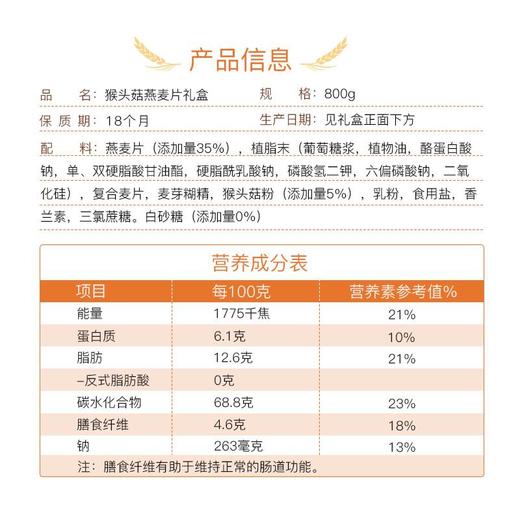 产品信息

品　　名：猴头菇燕麦片礼盒　　　　规　　格：800g

保 质 期：18个月　　　　　　　　　生产日期：见礼盒正面下方

配　　料：燕麦片（添加量35%），植脂末（葡萄糖浆，植物油，酪蛋白酸钠，单、双硬脂酸甘油酯，硬脂酰乳酸钠，磷酸氢二钾，六偏磷酸钠，二氧化硅），复合麦片，麦芽糊精，猴头菇粉（添加量5%），乳粉，食用盐，香兰素，三氯蔗糖。白砂糖（添加量0%）

营养成分表

| 项目 | 每100克 | 营养素参考值% |
|---|---|---|
| 能量 | 1775千焦 | 21% |
| 蛋白质 | 6.1克 | 10% |
| 脂肪 | 12.6克 | 21% |
| –反式脂肪酸 | 0克 | |
| 碳水化合物 | 68.8克 | 23% |
| 膳食纤维 | 4.6克 | 18% |
| 钠 | 263毫克 | 13% |

注：膳食纤维有助于维持正常的肠道功能。